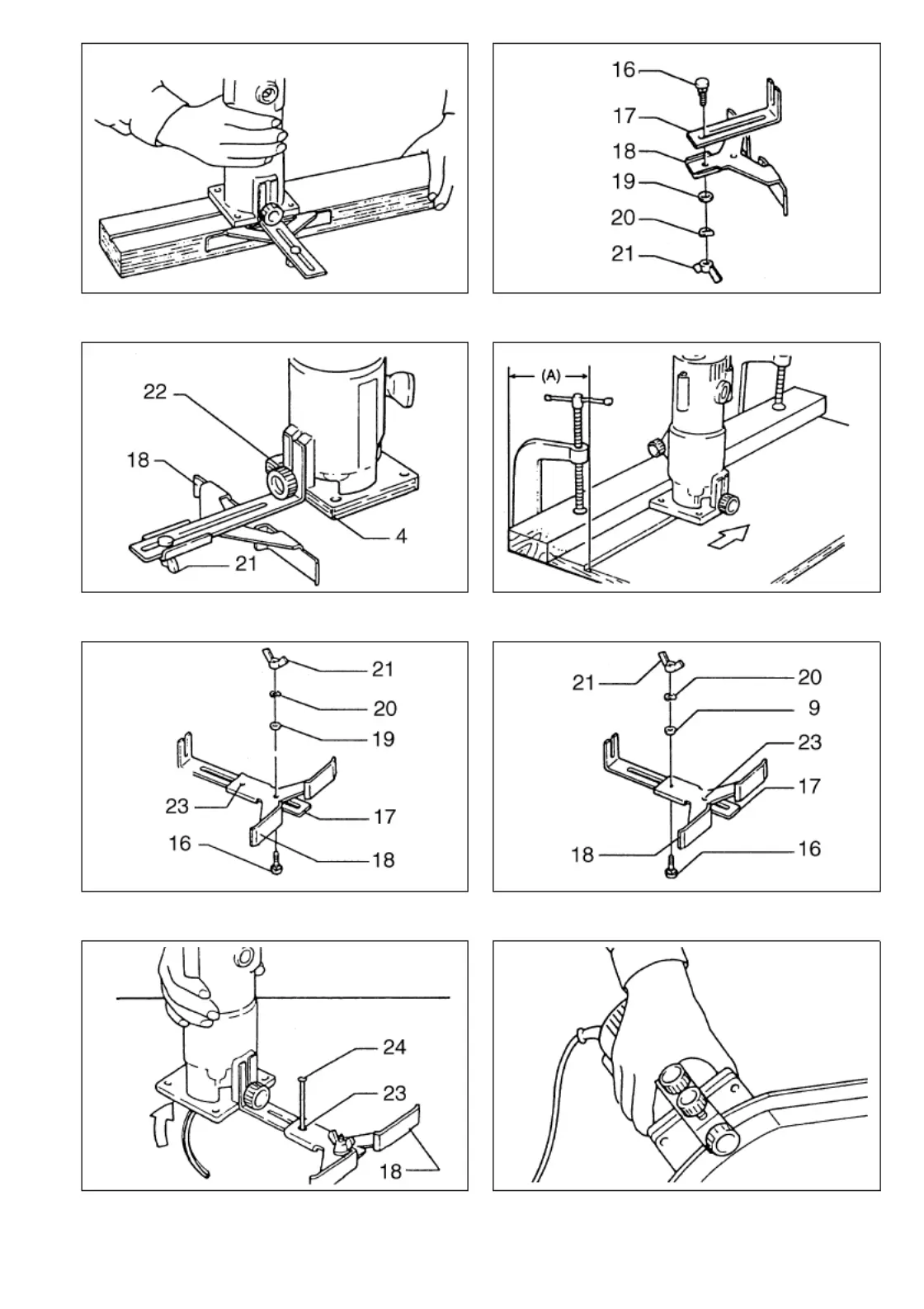 16
17
18
19
20
21

22
18
4
21

(A)

21
20
19
23
17
16
18

21
20
9
23
17
18
16

24
23
18